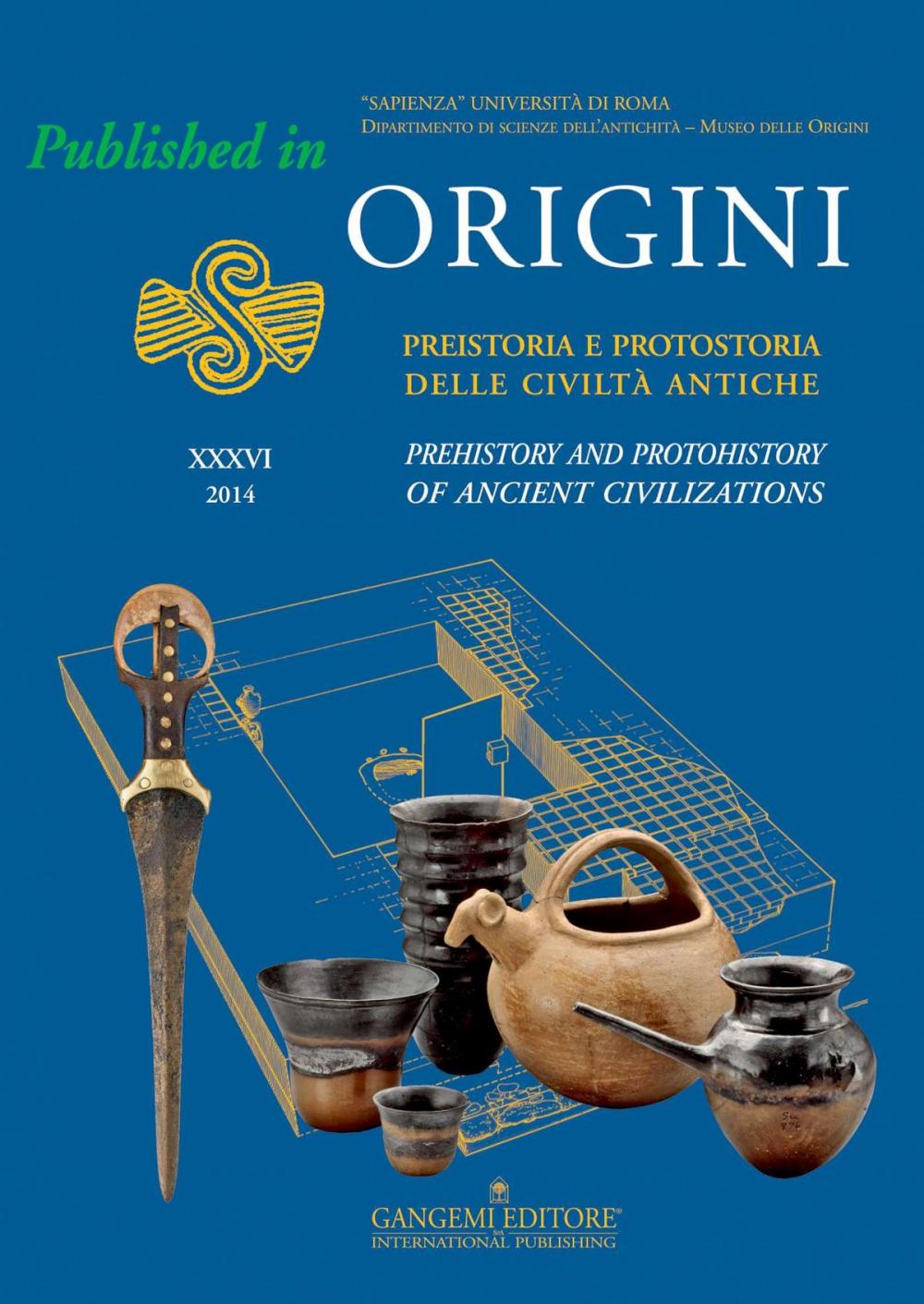 Published in

"SAPIENZA" UNIVERSITÀ DI ROMA
DIPARTIMENTO DI SCIENZE DELL'ANTICHITÀ – MUSEO DELLE ORIGINI

ORIGINI

PREISTORIA E PROTOSTORIA
DELLE CIVILTÀ ANTICHE

XXXVI
2014

PREHISTORY AND PROTOHISTORY
OF ANCIENT CIVILIZATIONS

GANGEMI EDITORE®
SpA
INTERNATIONAL PUBLISHING